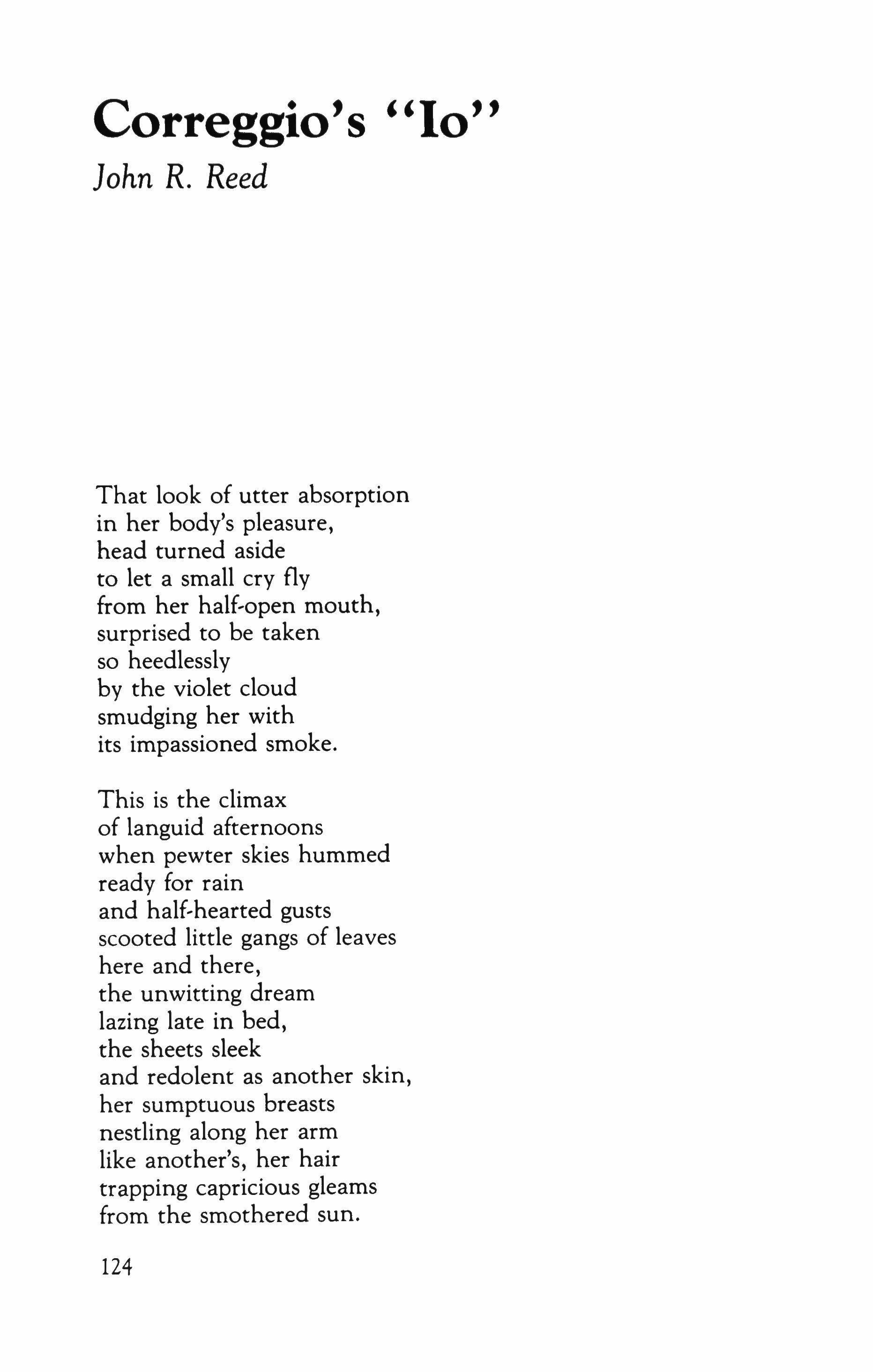 Correggio's "Io"
John R. Reed

That look of utter absorption
in her body's pleasure,
head turned aside
to let a small cry fly
from her half-open mouth,
surprised to be taken
so heedlessly
by the violet cloud
smudging her with
its impassioned smoke.

This is the climax
of languid afternoons
when pewter skies hummed
ready for rain
and half-hearted gusts
scooted little gangs of leaves
here and there,
the unwitting dream
lazing late in bed,
the sheets sleek
and redolent as another skin,
her sumptuous breasts
nestling along her arm
like another's, her hair
trapping capricious gleams
from the smothered sun.

124